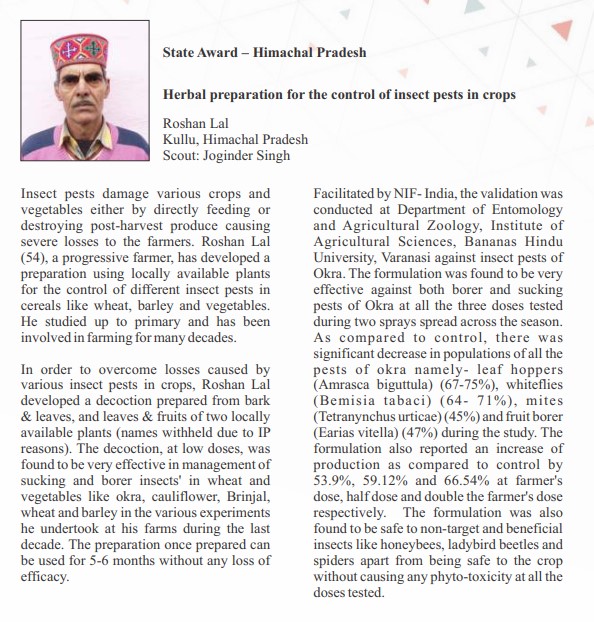 State Award – Himachal Pradesh

Herbal preparation for the control of insect pests in crops

Roshan Lal
Kullu, Himachal Pradesh
Scout: Joginder Singh

Insect pests damage various crops and vegetables either by directly feeding or destroying post-harvest produce causing severe losses to the farmers. Roshan Lal (54), a progressive farmer, has developed a preparation using locally available plants for the control of different insect pests in cereals like wheat, barley and vegetables. He studied up to primary and has been involved in farming for many decades.

In order to overcome losses caused by various insect pests in crops, Roshan Lal developed a decoction prepared from bark & leaves, and leaves & fruits of two locally available plants (names withheld due to IP reasons). The decoction, at low doses, was found to be very effective in management of sucking and borer insects' in wheat and vegetables like okra, cauliflower, Brinjal, wheat and barley in the various experiments he undertook at his farms during the last decade. The preparation once prepared can be used for 5-6 months without any loss of efficacy.

Facilitated by NIF- India, the validation was conducted at Department of Entomology and Agricultural Zoology, Institute of Agricultural Sciences, Bananas Hindu University, Varanasi against insect pests of Okra. The formulation was found to be very effective against both borer and sucking pests of Okra at all the three doses tested during two sprays spread across the season. As compared to control, there was significant decrease in populations of all the pests of okra namely- leaf hoppers (Amrasca biguttula) (67-75%), whiteflies (Bemisia tabaci) (64- 71%), mites (Tetranynchus urticae) (45%) and fruit borer (Earias vitella) (47%) during the study. The formulation also reported an increase of production as compared to control by 53.9%, 59.12% and 66.54% at farmer's dose, half dose and double the farmer's dose respectively. The formulation was also found to be safe to non-target and beneficial insects like honeybees, ladybird beetles and spiders apart from being safe to the crop without causing any phyto-toxicity at all the doses tested.